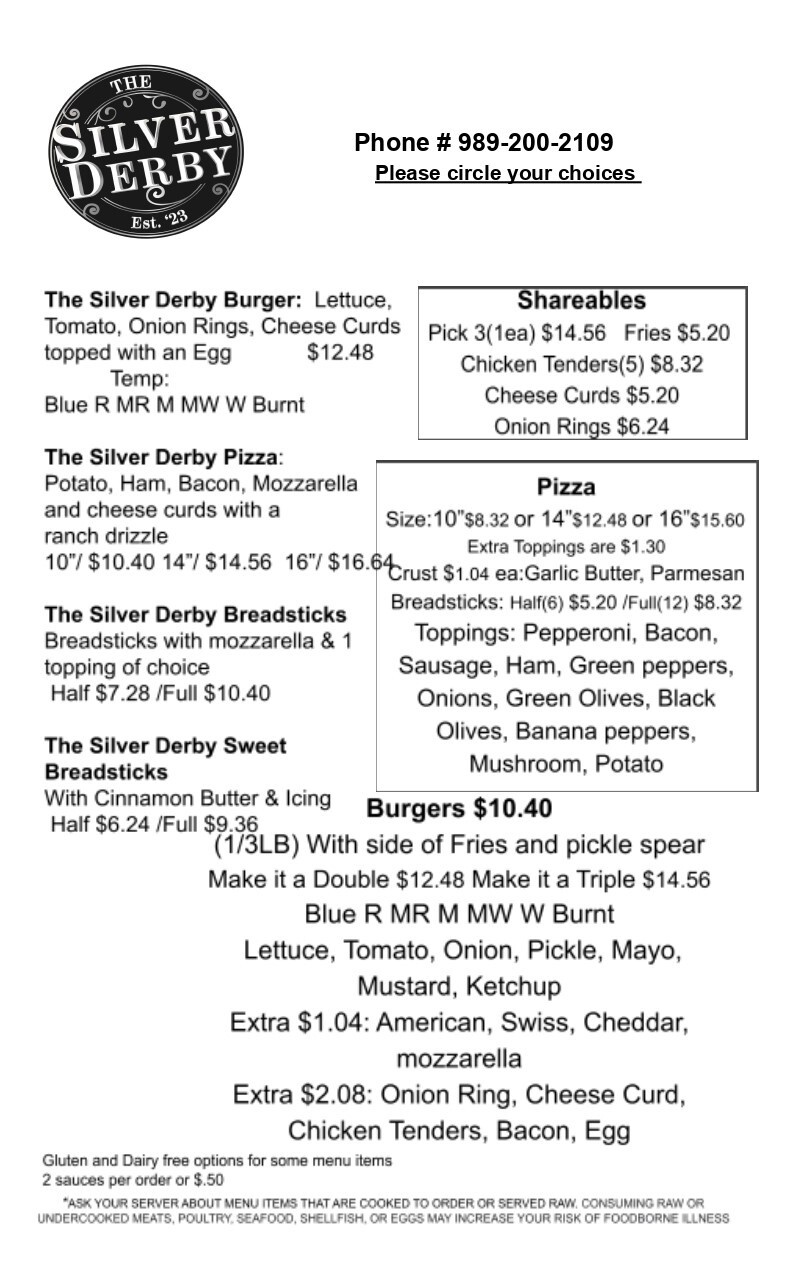 THE
SILVER
DERBY
Est. '23

Phone # 989-200-2109
Please circle your choices

The Silver Derby Burger: Lettuce, Tomato, Onion Rings, Cheese Curds topped with an Egg $12.48
Temp:
Blue R MR M MW W Burnt

The Silver Derby Pizza:
Potato, Ham, Bacon, Mozzarella and cheese curds with a ranch drizzle
10"/ $10.40 14"/ $14.56 16"/ $16.64

The Silver Derby Breadsticks
Breadsticks with mozzarella & 1 topping of choice
Half $7.28 /Full $10.40

The Silver Derby Sweet Breadsticks
With Cinnamon Butter & Icing
Half $6.24 /Full $9.36

Shareables
Pick 3(1ea) $14.56 Fries $5.20
Chicken Tenders(5) $8.32
Cheese Curds $5.20
Onion Rings $6.24

Pizza
Size:10"$8.32 or 14"$12.48 or 16"$15.60
Extra Toppings are $1.30
Crust $1.04 ea:Garlic Butter, Parmesan
Breadsticks: Half(6) $5.20 /Full(12) $8.32
Toppings: Pepperoni, Bacon, Sausage, Ham, Green peppers, Onions, Green Olives, Black Olives, Banana peppers, Mushroom, Potato

Burgers $10.40
(1/3LB) With side of Fries and pickle spear
Make it a Double $12.48 Make it a Triple $14.56
Blue R MR M MW W Burnt
Lettuce, Tomato, Onion, Pickle, Mayo, Mustard, Ketchup
Extra $1.04: American, Swiss, Cheddar, mozzarella
Extra $2.08: Onion Ring, Cheese Curd, Chicken Tenders, Bacon, Egg

Gluten and Dairy free options for some menu items
2 sauces per order or $.50

*ASK YOUR SERVER ABOUT MENU ITEMS THAT ARE COOKED TO ORDER OR SERVED RAW. CONSUMING RAW OR UNDERCOOKED MEATS, POULTRY, SEAFOOD, SHELLFISH, OR EGGS MAY INCREASE YOUR RISK OF FOODBORNE ILLNESS